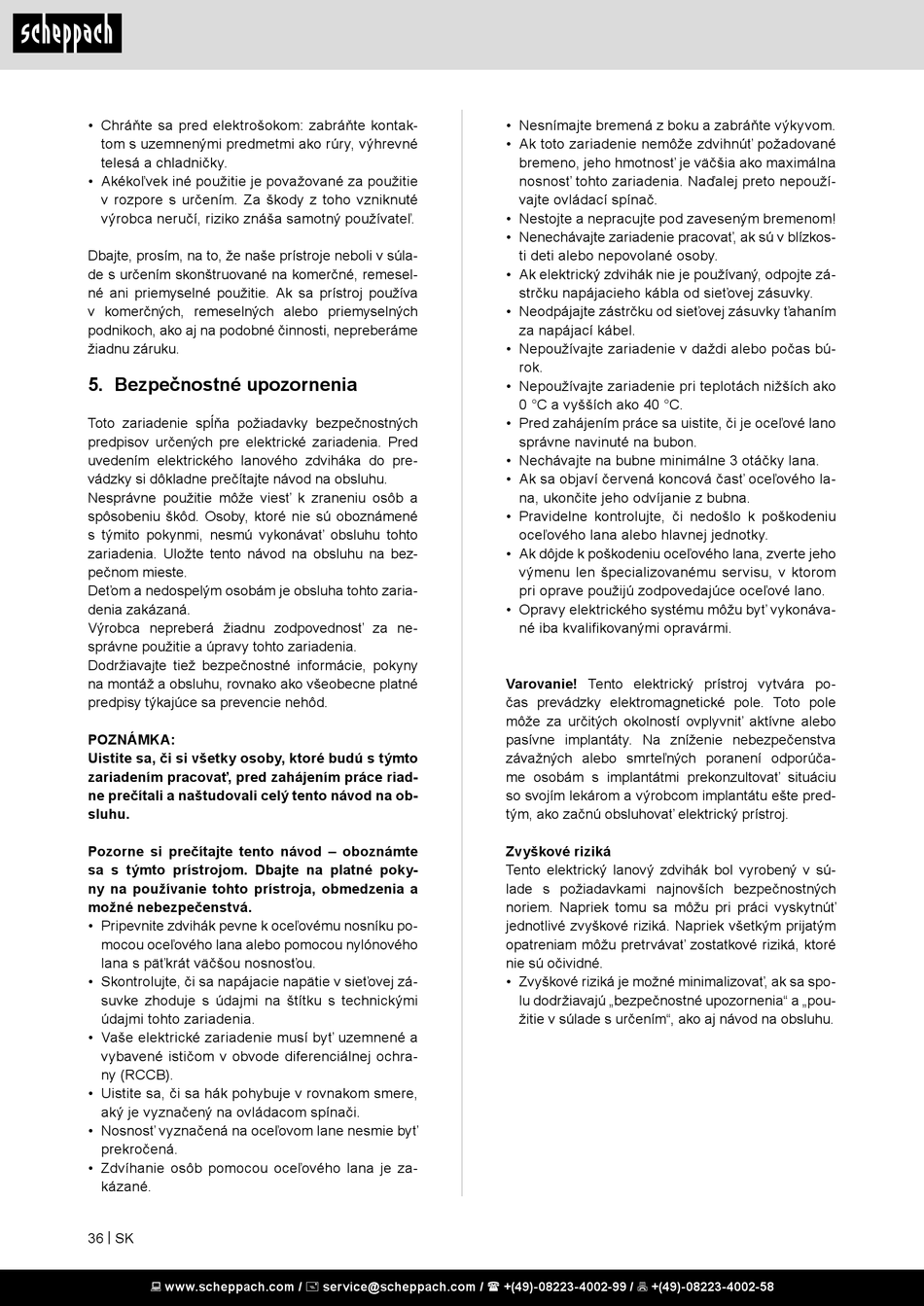 scheppach

• Chráňte sa pred elektrošokom: zabráňte kontaktom s uzemnenými predmetmi ako rúry, výhrevné telesá a chladničky.
• Akékoľvek iné použitie je považované za použitie v rozpore s určením. Za škody z toho vzniknuté výrobca neručí, riziko znáša samotný používateľ.

Dbajte, prosím, na to, že naše prístroje neboli v súlade s určením skonštruované na komerčné, remeselné ani priemyselné použitie. Ak sa prístroj používa v komerčných, remeselných alebo priemyselných podnikoch, ako aj na podobné činnosti, nepreberáme žiadnu záruku.

5. Bezpečnostné upozornenia

Toto zariadenie spĺňa požiadavky bezpečnostných predpisov určených pre elektrické zariadenia. Pred uvedením elektrického lanového zdviháka do prevádzky si dôkladne prečítajte návod na obsluhu.
Nesprávne použitie môže viesť k zraneniu osôb a spôsobeniu škôd. Osoby, ktoré nie sú oboznámené s týmito pokynmi, nesmú vykonávať obsluhu tohto zariadenia. Uložte tento návod na obsluhu na bezpečnom mieste.
Deťom a nedospelým osobám je obsluha tohto zariadenia zakázaná.
Výrobca nepreberá žiadnu zodpovednosť za nesprávne použitie a úpravy tohto zariadenia.
Dodržiavajte tiež bezpečnostné informácie, pokyny na montáž a obsluhu, rovnako ako všeobecne platné predpisy týkajúce sa prevencie nehôd.

POZNÁMKA:
Uistite sa, či si všetky osoby, ktoré budú s týmto zariadením pracovať, pred zahájením práce riadne prečítali a naštudovali celý tento návod na obsluhu.

Pozorne si prečítajte tento návod – oboznámte sa s týmto prístrojom. Dbajte na platné pokyny na používanie tohto prístroja, obmedzenia a možné nebezpečenstvá.
• Pripevnite zdvihák pevne k oceľovému nosníku pomocou oceľového lana alebo pomocou nylónového lana s päťkrát väčšou nosnosťou.
• Skontrolujte, či sa napájacie napätie v sieťovej zásuvke zhoduje s údajmi na štítku s technickými údajmi tohto zariadenia.
• Vaše elektrické zariadenie musí byť uzemnené a vybavené ističom v obvode diferenciálnej ochrany (RCCB).
• Uistite sa, či sa hák pohybuje v rovnakom smere, aký je vyznačený na ovládacom spínači.
• Nosnosť vyznačená na oceľovom lane nesmie byť prekročená.
• Zdvíhanie osôb pomocou oceľového lana je zakázané.

• Nesnímajte bremená z boku a zabráňte výkyvom.
• Ak toto zariadenie nemôže zdvihnúť požadované bremeno, jeho hmotnosť je väčšia ako maximálna nosnosť tohto zariadenia. Naďalej preto nepoužívajte ovládací spínač.
• Nestojte a nepracujte pod zaveseným bremenom!
• Nenechávajte zariadenie pracovať, ak sú v blízkosti deti alebo nepovolané osoby.
• Ak elektrický zdvihák nie je používaný, odpojte zástrčku napájacieho kábla od sieťovej zásuvky.
• Neodpájajte zástrčku od sieťovej zásuvky ťahaním za napájací kábel.
• Nepoužívajte zariadenie v daždi alebo počas búrok.
• Nepoužívajte zariadenie pri teplotách nižších ako 0 °C a vyšších ako 40 °C.
• Pred zahájením práce sa uistite, či je oceľové lano správne navinuté na bubon.
• Nechávajte na bubne minimálne 3 otáčky lana.
• Ak sa objaví červená koncová časť oceľového lana, ukončite jeho odvíjanie z bubna.
• Pravidelne kontrolujte, či nedošlo k poškodeniu oceľového lana alebo hlavnej jednotky.
• Ak dôjde k poškodeniu oceľového lana, zverte jeho výmenu len špecializovanému servisu, v ktorom pri oprave použijú zodpovedajúce oceľové lano.
• Opravy elektrického systému môžu byť vykonávané iba kvalifikovanými opravármi.

Varovanie! Tento elektrický prístroj vytvára počas prevádzky elektromagnetické pole. Toto pole môže za určitých okolností ovplyvniť aktívne alebo pasívne implantáty. Na zníženie nebezpečenstva závažných alebo smrteľných poranení odporúčame osobám s implantátmi prekonzultovať situáciu so svojím lekárom a výrobcom implantátu ešte predtým, ako začnú obsluhovať elektrický prístroj.

Zvyškové riziká
Tento elektrický lanový zdvihák bol vyrobený v súlade s požiadavkami najnovších bezpečnostných noriem. Napriek tomu sa môžu pri práci vyskytnúť jednotlivé zvyškové riziká. Napriek všetkým prijatým opatreniam môžu pretrvávať zostatkové riziká, ktoré nie sú očividné.
• Zvyškové riziká je možné minimalizovať, ak sa spolu dodržiavajú „bezpečnostné upozornenia“ a „použitie v súlade s určením“, ako aj návod na obsluhu.

36 | SK

www.scheppach.com / service@scheppach.com / +(49)-08223-4002-99 / +(49)-08223-4002-58